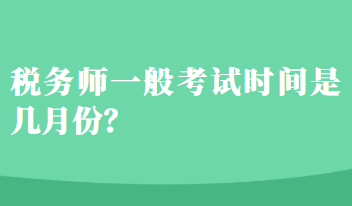 税务师一般考试时间是几月份?